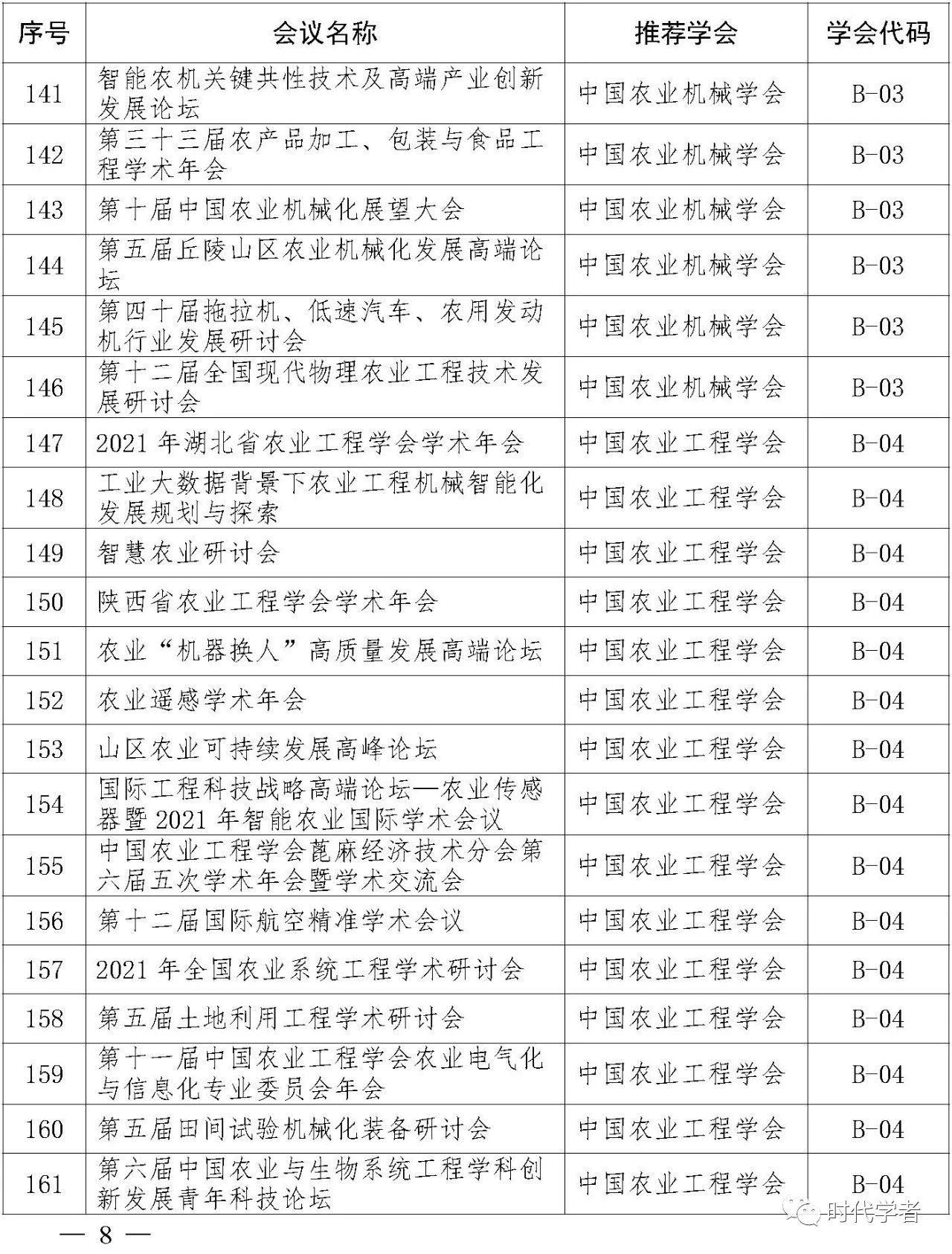 | 序号 | 会议名称 | 推荐学会 | 学会代码 |
|---|---|---|---|
| 141 | 智能农机关键共性技术及高端产业创新发展论坛 | 中国农业机械学会 | B-03 |
| 142 | 第三十三届农产品加工、包装与食品工程学术年会 | 中国农业机械学会 | B-03 |
| 143 | 第十届中国农业机械化展望大会 | 中国农业机械学会 | B-03 |
| 144 | 第五届丘陵山区农业机械化发展高端论坛 | 中国农业机械学会 | B-03 |
| 145 | 第四十届拖拉机、低速汽车、农用发动机行业发展研讨会 | 中国农业机械学会 | B-03 |
| 146 | 第十二届全国现代物理农业工程技术发展研讨会 | 中国农业机械学会 | B-03 |
| 147 | 2021 年湖北省农业工程学会学术年会 | 中国农业工程学会 | B-04 |
| 148 | 工业大数据背景下农业工程机械智能化发展规划与探索 | 中国农业工程学会 | B-04 |
| 149 | 智慧农业研讨会 | 中国农业工程学会 | B-04 |
| 150 | 陕西省农业工程学会学术年会 | 中国农业工程学会 | B-04 |
| 151 | 农业“机器换人”高质量发展高端论坛 | 中国农业工程学会 | B-04 |
| 152 | 农业遥感学术年会 | 中国农业工程学会 | B-04 |
| 153 | 山区农业可持续发展高峰论坛 | 中国农业工程学会 | B-04 |
| 154 | 国际工程科技战略高端论坛—农业传感器暨 2021 年智能农业国际学术会议 | 中国农业工程学会 | B-04 |
| 155 | 中国农业工程学会蓖麻经济技术分会第六届五次学术年会暨学术交流会 | 中国农业工程学会 | B-04 |
| 156 | 第十二届国际航空精准学术会议 | 中国农业工程学会 | B-04 |
| 157 | 2021 年全国农业系统工程学术研讨会 | 中国农业工程学会 | B-04 |
| 158 | 第五届土地利用工程学术研讨会 | 中国农业工程学会 | B-04 |
| 159 | 第十一届中国农业工程学会农业电气化与信息化专业委员会年会 | 中国农业工程学会 | B-04 |
| 160 | 第五届田间试验机械化装备研讨会 | 中国农业工程学会 | B-04 |
| 161 | 第六届中国农业与生物系统工程学科创新发展青年科技论坛 | 中国农业工程学会 | B-04 |

— 8 —

时代学者